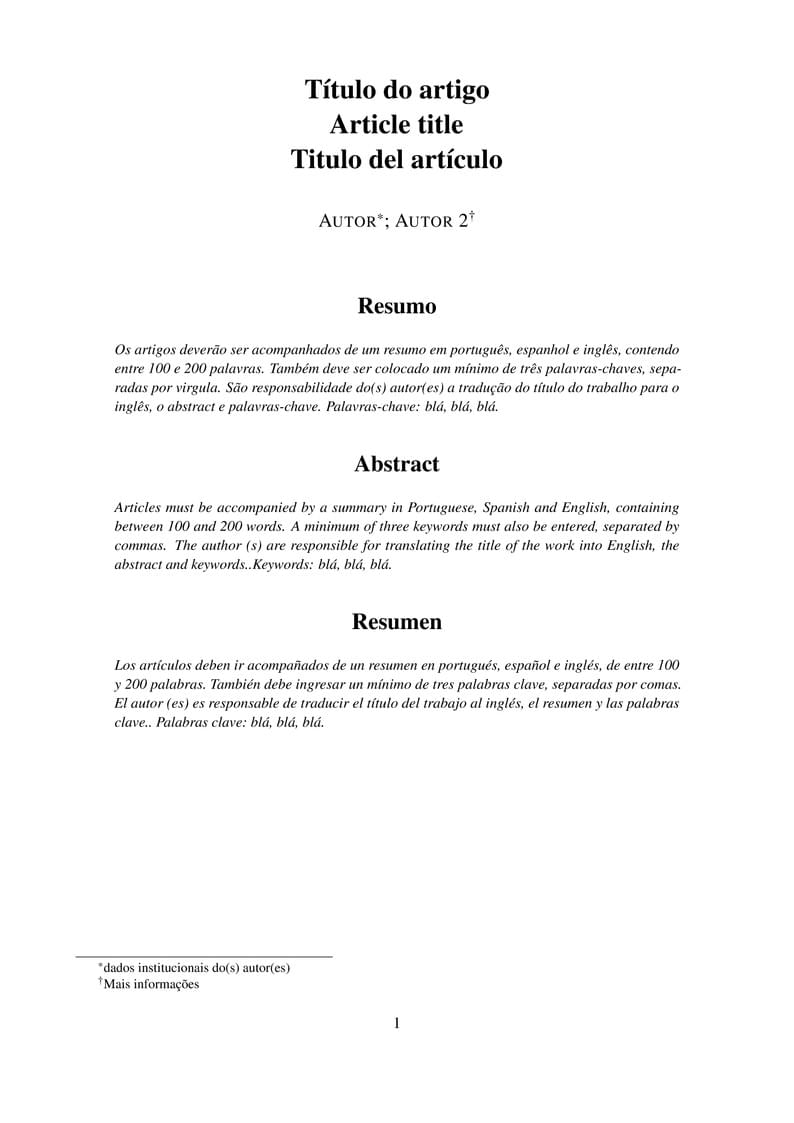 Título do artigo
Article title
Titulo del artículo

AUTOR*; AUTOR 2†

Resumo

Os artigos deverão ser acompanhados de um resumo em português, espanhol e inglês, contendo entre 100 e 200 palavras. Também deve ser colocado um mínimo de três palavras-chaves, separadas por virgula. São responsabilidade do(s) autor(es) a tradução do título do trabalho para o inglês, o abstract e palavras-chave. Palavras-chave: blá, blá, blá.

Abstract

Articles must be accompanied by a summary in Portuguese, Spanish and English, containing between 100 and 200 words. A minimum of three keywords must also be entered, separated by commas. The author (s) are responsible for translating the title of the work into English, the abstract and keywords..Keywords: blá, blá, blá.

Resumen

Los artículos deben ir acompañados de un resumen en portugués, español e inglés, de entre 100 y 200 palabras. También debe ingresar un mínimo de tres palabras clave, separadas por comas. El autor (es) es responsable de traducir el título del trabajo al inglés, el resumen y las palabras clave.. Palabras clave: blá, blá, blá.

*dados institucionais do(s) autor(es)
†Mais informações

1